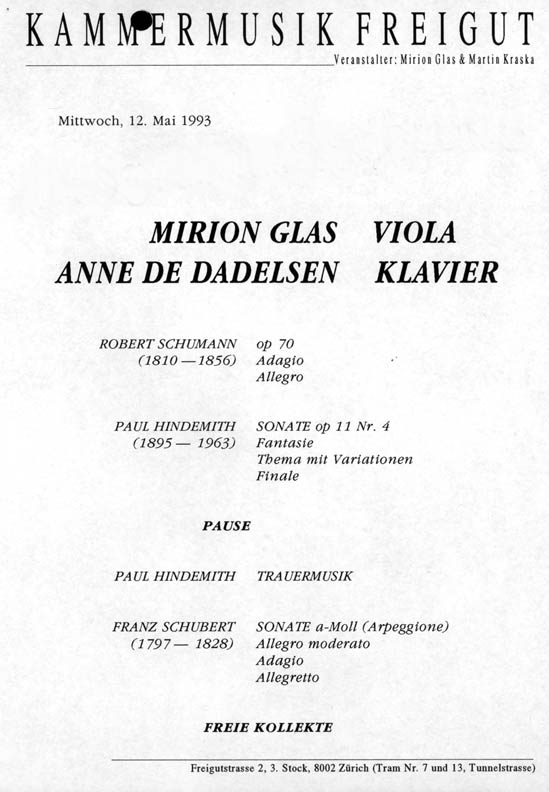 KAMMERMUSIK FREIGUT

Veranstalter: Mirion Glas & Martin Kraska

Mittwoch, 12. Mai 1993

MIRION GLAS VIOLA
ANNE DE DADELSEN KLAVIER

ROBERT SCHUMANN (1810 — 1856) op 70
Adagio
Allegro

PAUL HINDEMITH (1895 — 1963) SONATE op 11 Nr. 4
Fantasie
Thema mit Variationen
Finale

PAUSE

PAUL HINDEMITH TRAUERMUSIK

FRANZ SCHUBERT (1797 — 1828) SONATE a-Moll (Arpeggione)
Allegro moderato
Adagio
Allegretto

FREIE KOLLEKTE

Freigutstrasse 2, 3. Stock, 8002 Zürich (Tram Nr. 7 und 13, Tunnelstrasse)